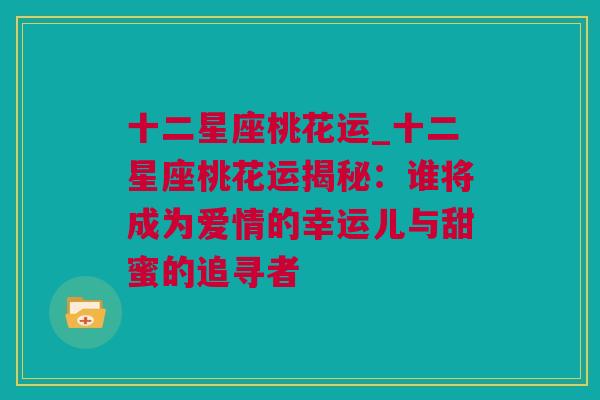 十二星座桃花运_十二星座桃花运揭秘：谁将成为爱情的幸运儿与甜蜜的追寻者